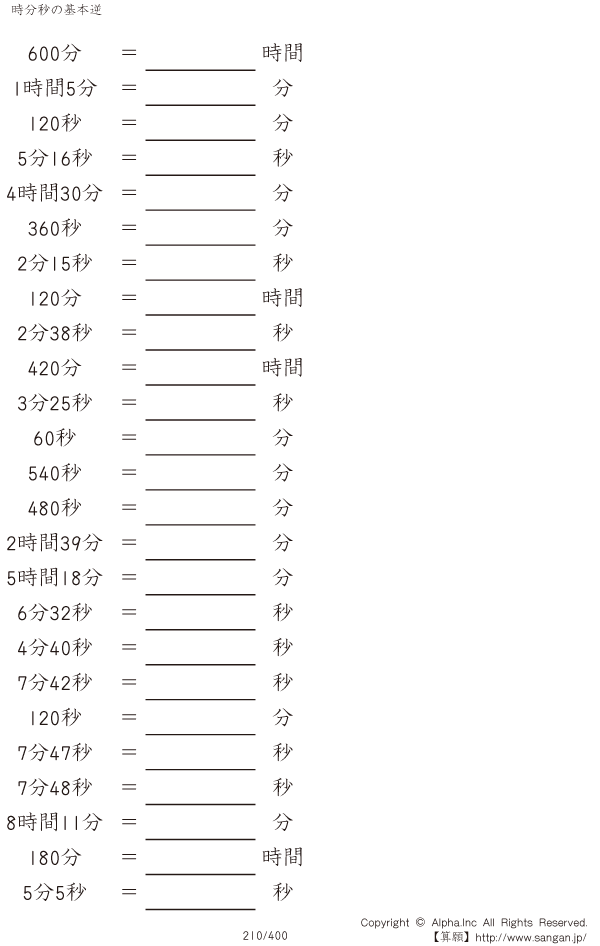 時分秒の基本逆

600分 = ____ 時間
1時間5分 = ____ 分
120秒 = ____ 分
5分16秒 = ____ 秒
4時間30分 = ____ 分
360秒 = ____ 分
2分15秒 = ____ 秒
120分 = ____ 時間
2分38秒 = ____ 秒
420分 = ____ 時間
3分25秒 = ____ 秒
60秒 = ____ 分
540秒 = ____ 分
480秒 = ____ 分
2時間39分 = ____ 分
5時間18分 = ____ 分
6分32秒 = ____ 秒
4分40秒 = ____ 秒
7分42秒 = ____ 秒
120秒 = ____ 分
7分47秒 = ____ 秒
7分48秒 = ____ 秒
8時間11分 = ____ 分
180分 = ____ 時間
5分5秒 = ____ 秒

210/400

Copyright © Alpha.Inc All Rights Reserved.
【算願】http://www.sangan.jp/